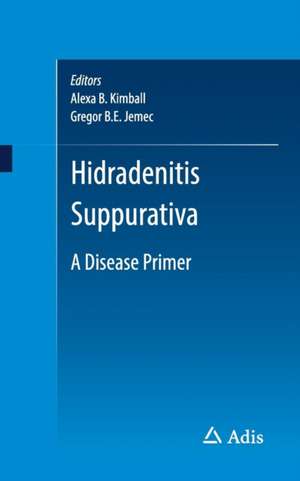 Editors
Alexa B. Kimball
Gregor B.E. Jemec

Hidradenitis Suppurativa

A Disease Primer

Adis